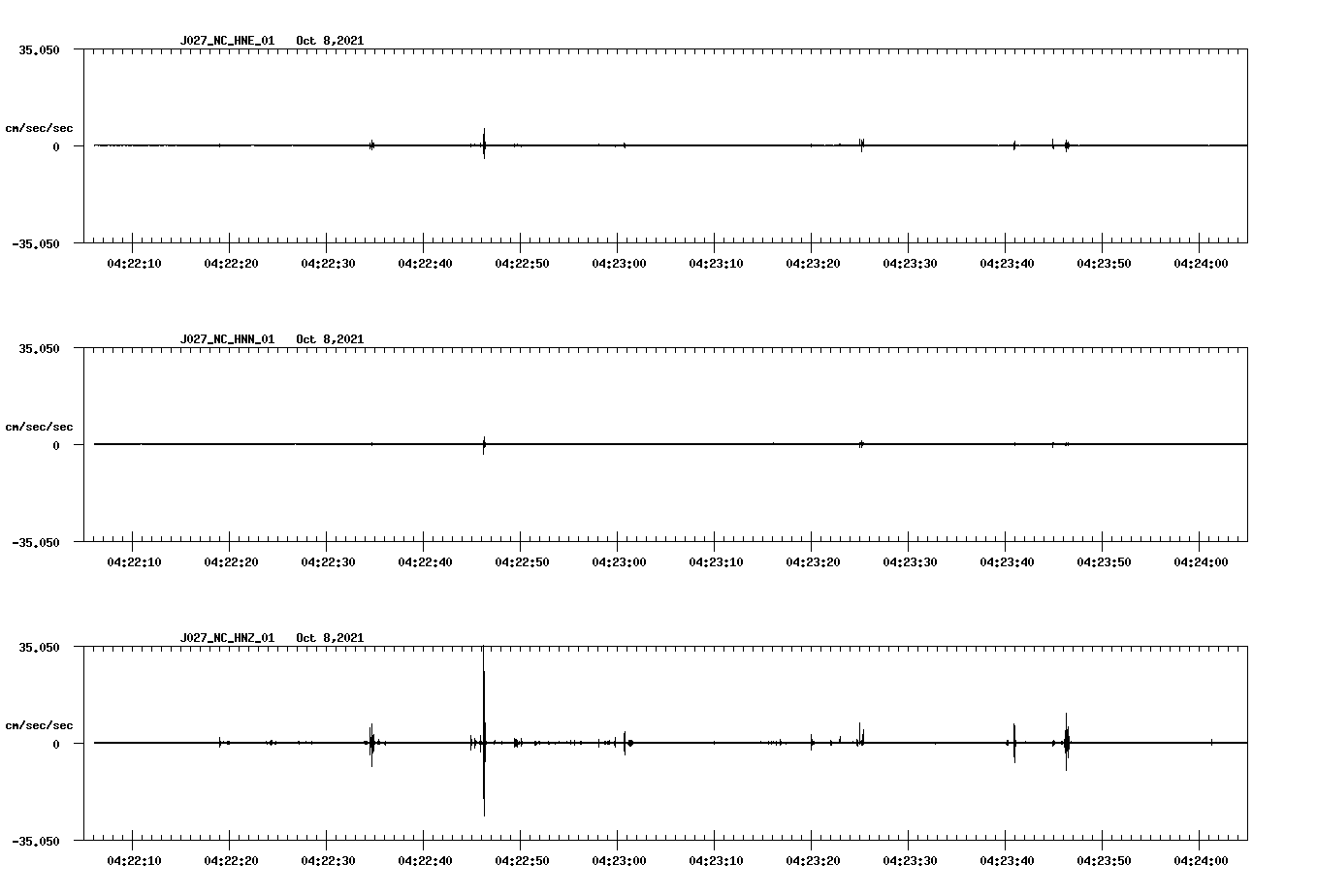 J027_NC_HNE_01 Oct 8,2021

35.050

cm/sec/sec

0

-35.050

04:22:10 04:22:20 04:22:30 04:22:40 04:22:50 04:23:00 04:23:10 04:23:20 04:23:30 04:23:40 04:23:50 04:24:00

J027_NC_HNN_01 Oct 8,2021

35.050

cm/sec/sec

0

-35.050

04:22:10 04:22:20 04:22:30 04:22:40 04:22:50 04:23:00 04:23:10 04:23:20 04:23:30 04:23:40 04:23:50 04:24:00

J027_NC_HNZ_01 Oct 8,2021

35.050

cm/sec/sec

0

-35.050

04:22:10 04:22:20 04:22:30 04:22:40 04:22:50 04:23:00 04:23:10 04:23:20 04:23:30 04:23:40 04:23:50 04:24:00